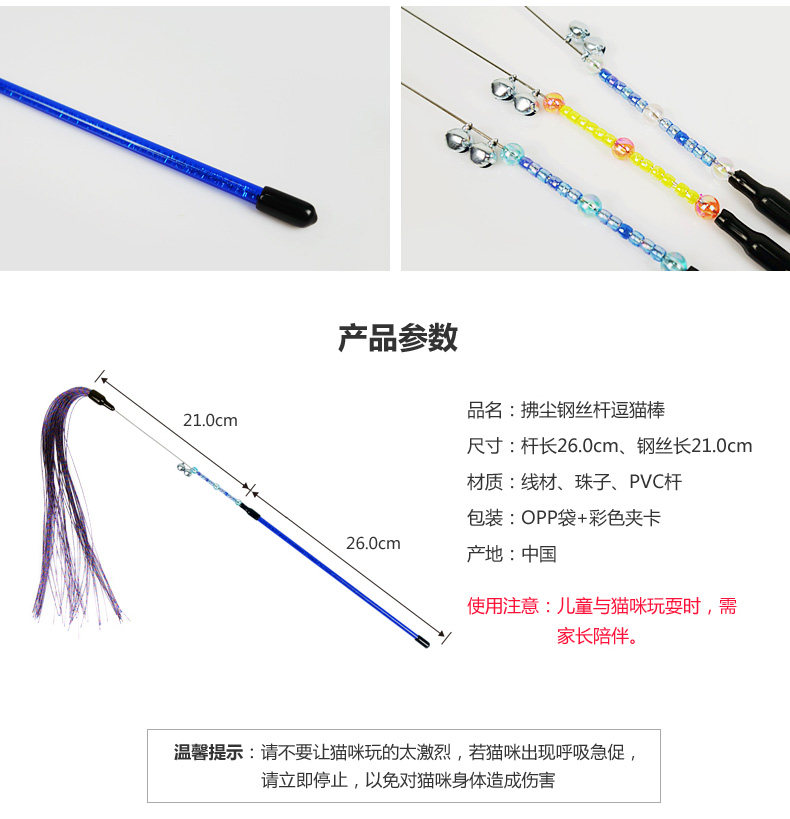 产品参数

21.0cm

26.0cm

品名：拂尘钢丝杆逗猫棒

尺寸：杆长26.0cm、钢丝长21.0cm

材质：线材、珠子、PVC杆

包装：OPP袋+彩色夹卡

产地：中国

使用注意：儿童与猫咪玩耍时，需家长陪伴。

温馨提示：请不要让猫咪玩的太激烈，若猫咪出现呼吸急促，请立即停止，以免对猫咪身体造成伤害